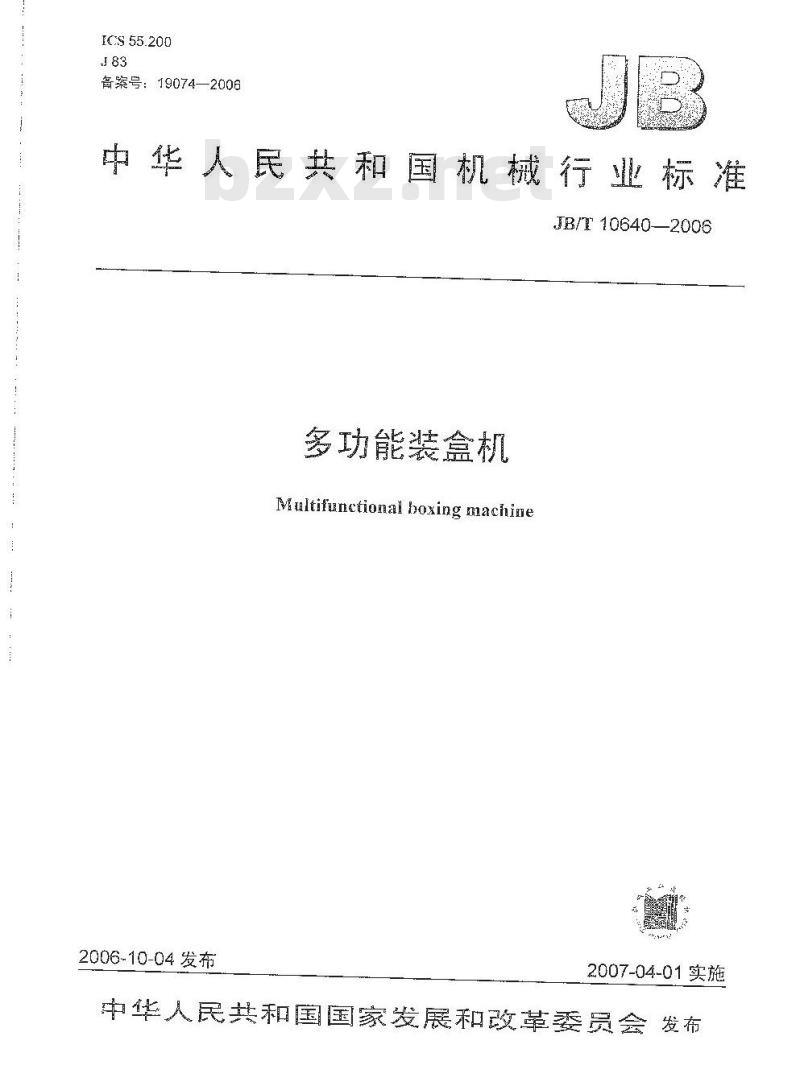 ICS 55.200
J 83
备案号：19074—2006

JB

中华人民共和国机械行业标准

bzxz.net

JB/T 10640—2006

多功能装盒机

Multifunctional boxing machine

2006-10-04 发布

2007-04-01 实施

中华人民共和国国家发展和改革委员会 发布